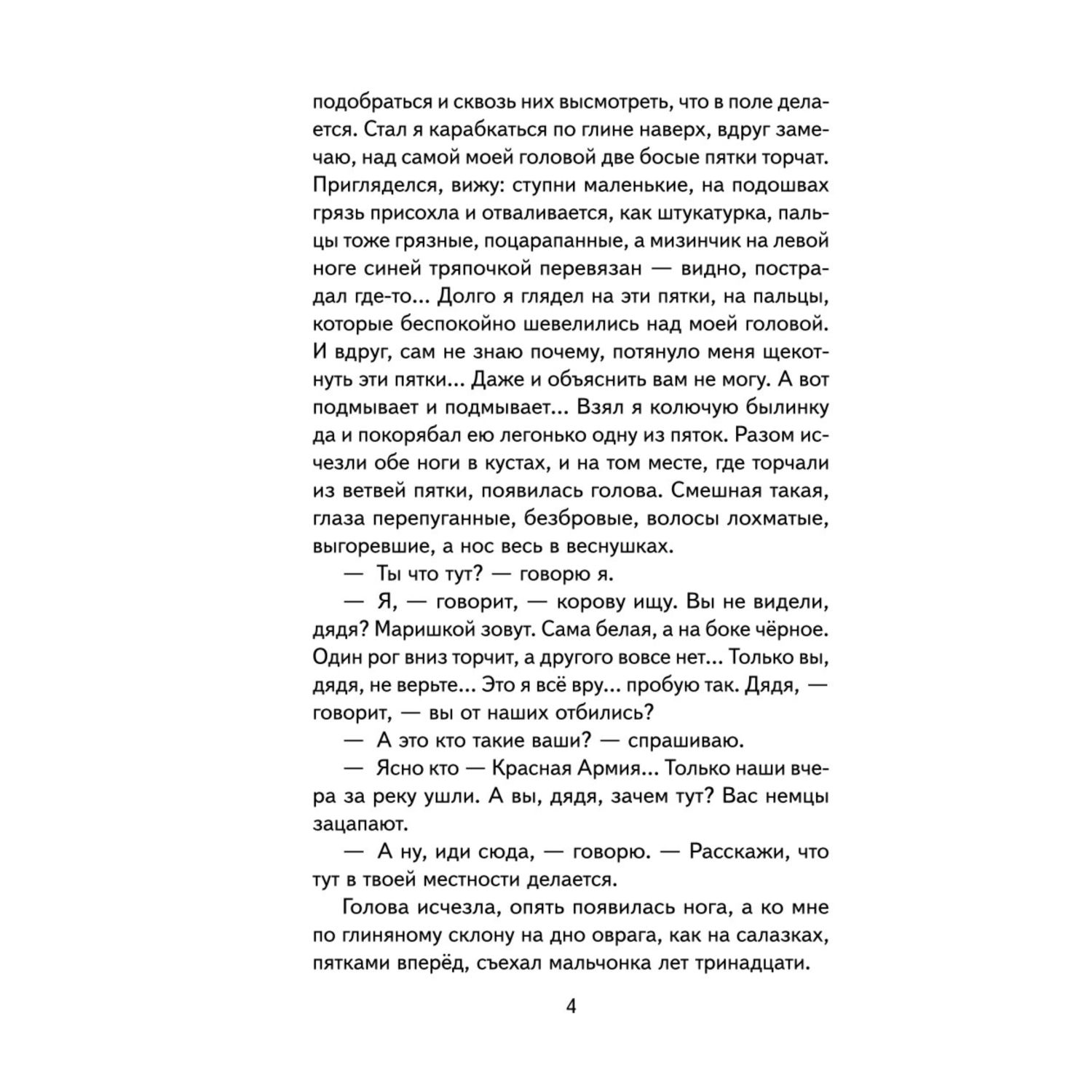 подобраться и сквозь них высмотреть, что в поле делается. Стал я карабкаться по глине наверх, вдруг замечаю, над самой моей головой две босые пятки торчат. Пригляделся, вижу: ступни маленькие, на подошвах грязь присохла и отваливается, как штукатурка, пальцы тоже грязные, поцарапанные, а мизинчик на левой ноге синей тряпочкой перевязан — видно, пострадал где-то... Долго я глядел на эти пятки, на пальцы, которые беспокойно шевелились над моей головой. И вдруг, сам не знаю почему, потянуло меня щекотнуть эти пятки... Даже и объяснить вам не могу. А вот подмывает и подмывает... Взял я колючую былинку да и покорябал ею легонько одну из пяток. Разом исчезли обе ноги в кустах, и на том месте, где торчали из ветвей пятки, появилась голова. Смешная такая, глаза перепуганные, безбровые, волосы лохматые, выгоревшие, а нос весь в веснушках.

— Ты что тут? — говорю я.

— Я, — говорит, — корову ищу. Вы не видели, дядя? Маришкой зовут. Сама белая, а на боке чёрное. Один рог вниз торчит, а другого вовсе нет... Только вы, дядя, не верьте... Это я всё вру... пробую так. Дядя, — говорит, — вы от наших отбились?

— А это кто такие ваши? — спрашиваю.

— Ясно кто — Красная Армия... Только наши вчера за реку ушли. А вы, дядя, зачем тут? Вас немцы зацапают.

— А ну, иди сюда, — говорю. — Расскажи, что тут в твоей местности делается.

Голова исчезла, опять появилась нога, а ко мне по глиняному склону на дно оврага, как на салазках, пятками вперёд, съехал мальчонка лет тринадцати.

4